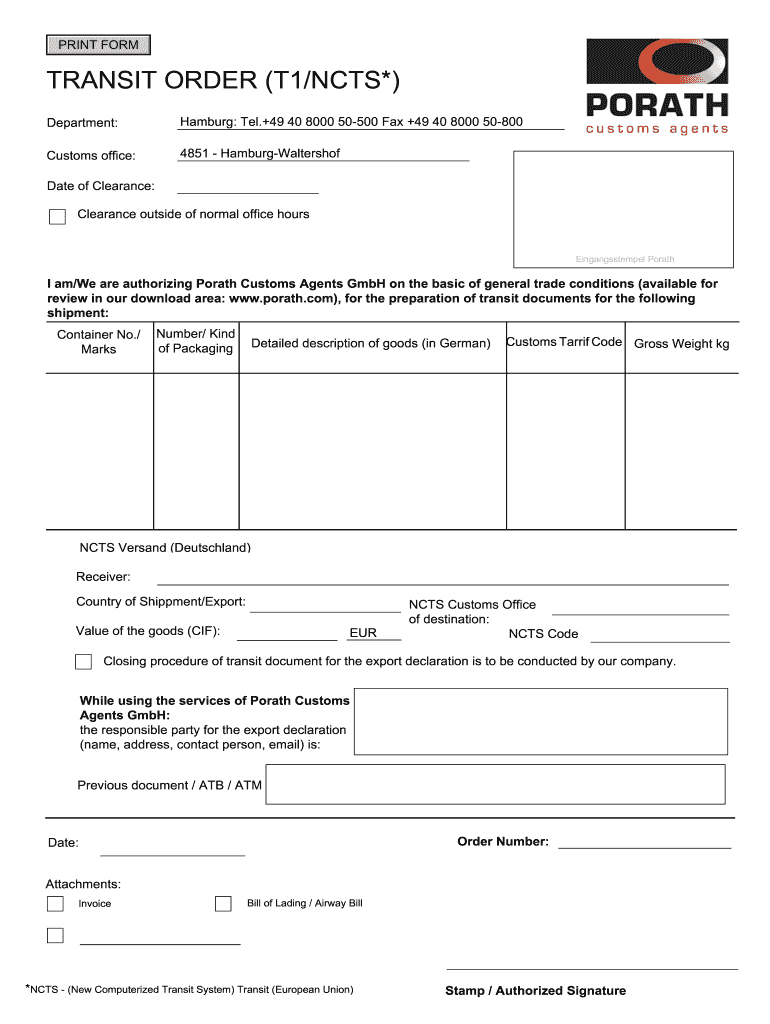 PRINT FORM

TRANSIT ORDER (T1/NCTS*)

PORATH
customs agents

Department: Hamburg: Tel.+49 40 8000 50-500 Fax +49 40 8000 50-800

Customs office: 4851 - Hamburg-Waltershof

Date of Clearance:

Clearance outside of normal office hours

Eingangsstempel Porath

I am/We are authorizing Porath Customs Agents GmbH on the basic of general trade conditions (available for review in our download area: www.porath.com), for the preparation of transit documents for the following shipment:

| Container No./ Marks | Number/ Kind of Packaging | Detailed description of goods (in German) | Customs Tarrif Code | Gross Weight kg |
|---|---|---|---|---|
| | | | | |

NCTS Versand (Deutschland)

Receiver:

Country of Shippment/Export:

NCTS Customs Office of destination:

Value of the goods (CIF): EUR

NCTS Code

Closing procedure of transit document for the export declaration is to be conducted by our company.

While using the services of Porath Customs Agents GmbH:
the responsible party for the export declaration (name, address, contact person, email) is:

Previous document / ATB / ATM

Date:

Order Number:

Attachments:

Invoice

Bill of Lading / Airway Bill

*NCTS - (New Computerized Transit System) Transit (European Union)

Stamp / Authorized Signature